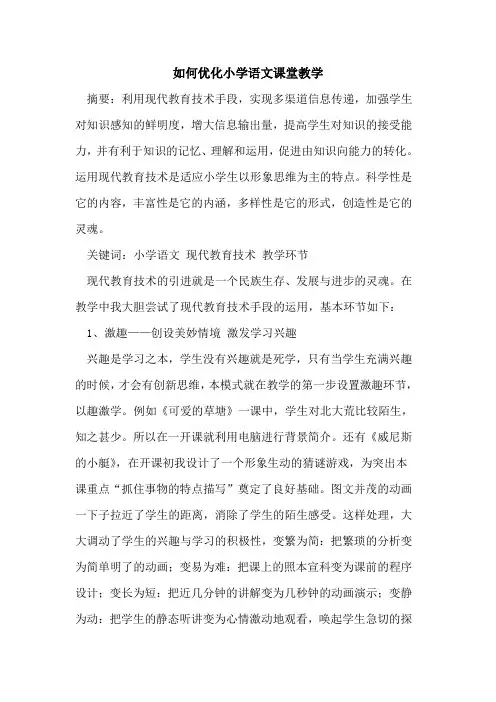 如何优化小学语文课堂教学

摘要：利用现代教育技术手段，实现多渠道信息传递，加强学生对知识感知的鲜明度，增大信息输出量，提高学生对知识的接受能力，并有利于知识的记忆、理解和运用，促进由知识向能力的转化。运用现代教育技术是适应小学生以形象思维为主的特点。科学性是它的内容，丰富性是它的内涵，多样性是它的形式，创造性是它的灵魂。

关键词：小学语文 现代教育技术 教学环节

现代教育技术的引进就是一个民族生存、发展与进步的灵魂。在教学中我大胆尝试了现代教育技术手段的运用，基本环节如下：

1、激趣——创设美妙情境 激发学习兴趣

兴趣是学习之本，学生没有兴趣就是死学，只有当学生充满兴趣的时候，才会有创新思维，本模式就在教学的第一步设置激趣环节，以趣激学。例如《可爱的草塘》一课中，学生对北大荒比较陌生，知之甚少。所以在一开课就利用电脑进行背景简介。还有《威尼斯的小艇》，在开课初我设计了一个形象生动的猜谜游戏，为突出本课重点“抓住事物的特点描写”奠定了良好基础。图文并茂的动画一下子拉近了学生的距离，消除了学生的陌生感受。这样处理，大大调动了学生的兴趣与学习的积极性，变繁为简：把繁琐的分析变为简单明了的动画；变易为难：把课上的照本宣科变为课前的程序设计；变长为短：把近几分钟的讲解变为几秒钟的动画演示；变静为动：把学生的静态听讲变为心情激动地观看，唤起学生急切的探